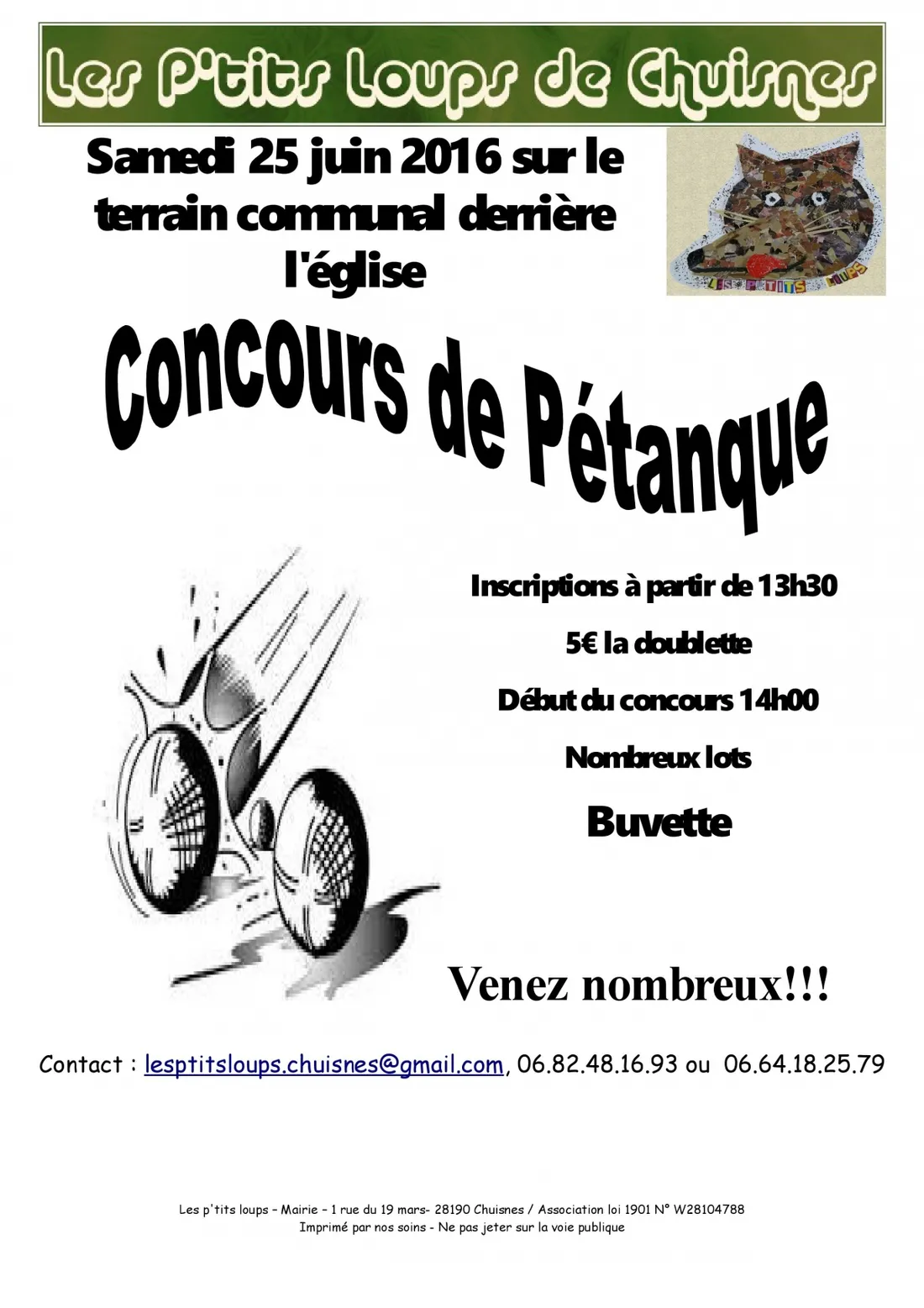 Les P'tits Loups de Chuisnes

Samedi 25 juin 2016 sur le terrain communal derrière l'église

LES P'TITS LOUPS

Concours de Pétanque

Inscriptions à partir de 13h30

5€ la doublette

Début du concours 14h00

Nombreux lots

Buvette

Venez nombreux!!!

Contact : lesptitsloups.chuisnes@gmail.com, 06.82.48.16.93 ou 06.64.18.25.79

Les p'tits loups – Mairie – 1 rue du 19 mars- 28190 Chuisnes / Association loi 1901 N° W28104788
Imprimé par nos soins - Ne pas jeter sur la voie publique